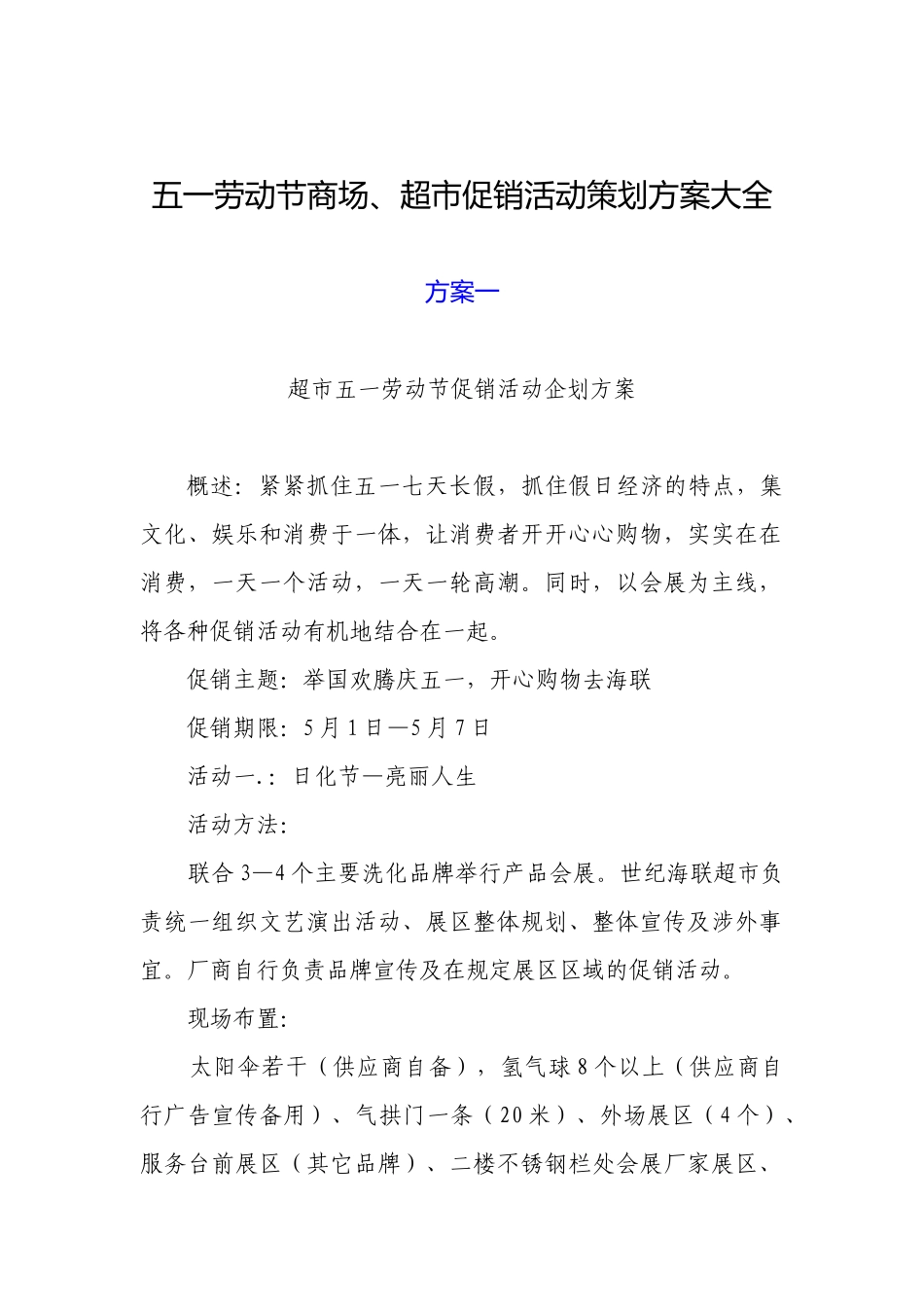 五一劳动节商场、超市促销活动策划方案大全

方案一

超市五一劳动节促销活动企划方案

概述：紧紧抓住五一七天长假，抓住假日经济的特点，集文化、娱乐和消费于一体，让消费者开开心心购物，实实在在消费，一天一个活动，一天一轮高潮。同时，以会展为主线，将各种促销活动有机地结合在一起。

促销主题：举国欢腾庆五一，开心购物去海联

促销期限：5月1日—5月7日

活动一.：日化节—亮丽人生

活动方法：

联合3—4个主要洗化品牌举行产品会展。世纪海联超市负责统一组织文艺演出活动、展区整体规划、整体宣传及涉外事宜。厂商自行负责品牌宣传及在规定展区区域的促销活动。

现场布置：

太阳伞若干（供应商自备），氢气球8个以上（供应商自行广告宣传备用）、气拱门一条（20米）、外场展区（4个）、服务台前展区（其它品牌）、二楼不锈钢栏处会展厂家展区、